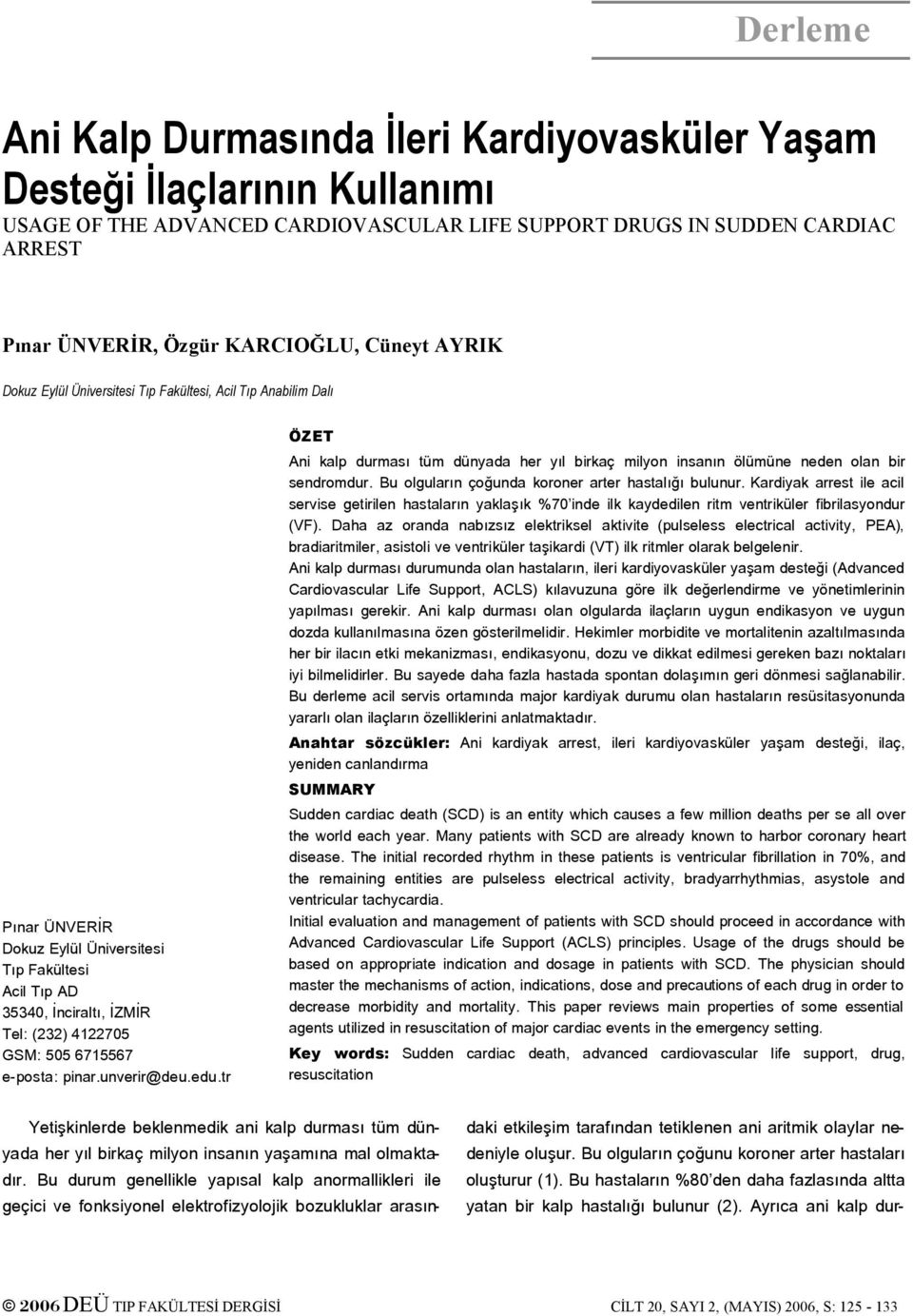 Derleme

Ani Kalp Durmasında İleri Kardiyovasküler Yaşam Desteği İlaçlarının Kullanımı
USAGE OF THE ADVANCED CARDIOVASCULAR LIFE SUPPORT DRUGS IN SUDDEN CARDIAC ARREST

Pınar ÜNVERİR, Özgür KARCIOĞLU, Cüneyt AYRIK

Dokuz Eylül Üniversitesi Tıp Fakültesi, Acil Tıp Anabilim Dalı

Pınar ÜNVERİR
Dokuz Eylül Üniversitesi
Tıp Fakültesi
Acil Tıp AD
35340, İnciraltı, İZMİR
Tel: (232) 4122705
GSM: 505 6715567
e-posta: pinar.unverir@deu.edu.tr

ÖZET
Ani kalp durması tüm dünyada her yıl birkaç milyon insanın ölümüne neden olan bir sendromdur. Bu olguların çoğunda koroner arter hastalığı bulunur. Kardiyak arrest ile acil servise getirilen hastaların yaklaşık %70'inde ilk kaydedilen ritm ventriküler fibrilasyondur (VF). Daha az oranda nabızsız elektriksel aktivite (pulseless electrical activity, PEA), bradiaritmiler, asistoli ve ventriküler taşikardi (VT) ilk ritmler olarak belgelenir.
Ani kalp durması durumunda olan hastaların, ileri kardiyovasküler yaşam desteği (Advanced Cardiovascular Life Support, ACLS) kılavuzuna göre ilk değerlendirme ve yönetimlerinin yapılması gerekir. Ani kalp durması olan olgularda ilaçların uygun endikasyon ve uygun dozda kullanılmasına özen gösterilmelidir. Hekimler morbidite ve mortalitenin azaltılmasında her bir ilacın etki mekanizması, endikasyonu, dozu ve dikkat edilmesi gereken bazı noktaları iyi bilmelidirler. Bu sayede daha fazla hastada spontan dolaşımın geri dönmesi sağlanabilir. Bu derleme acil servis ortamında major kardiyak durumu olan hastaların resüsitasyonunda yararlı olan ilaçların özelliklerini anlatmaktadır.
Anahtar sözcükler: Ani kardiyak arrest, ileri kardiyovasküler yaşam desteği, ilaç, yeniden canlandırma

SUMMARY
Sudden cardiac death (SCD) is an entity which causes a few million deaths per se all over the world each year. Many patients with SCD are already known to harbor coronary heart disease. The initial recorded rhythm in these patients is ventricular fibrillation in 70%, and the remaining entities are pulseless electrical activity, bradyarrhythmias, asystole and ventricular tachycardia.
Initial evaluation and management of patients with SCD should proceed in accordance with Advanced Cardiovascular Life Support (ACLS) principles. Usage of the drugs should be based on appropriate indication and dosage in patients with SCD. The physician should master the mechanisms of action, indications, dose and precautions of each drug in order to decrease morbidity and mortality. This paper reviews main properties of some essential agents utilized in resuscitation of major cardiac events in the emergency setting.
Key words: Sudden cardiac death, advanced cardiovascular life support, drug, resuscitation

Yetişkinlerde beklenmedik ani kalp durması tüm dünyada her yıl birkaç milyon insanın yaşamına mal olmaktadır. Bu durum genellikle yapısal kalp anormallikleri ile geçici ve fonksiyonel elektrofizyolojik bozukluklar arasındaki etkileşim tarafından tetiklenen ani aritmik olaylar nedeniyle oluşur. Bu olguların çoğunu koroner arter hastaları oluşturur (1). Bu hastaların %80'den daha fazlasında altta yatan bir kalp hastalığı bulunur (2). Ayrıca ani kalp dur-

© 2006 DEÜ TIP FAKÜLTESİ DERGİSİ    CİLT 20, SAYI 2, (MAYIS) 2006, S: 125 - 133